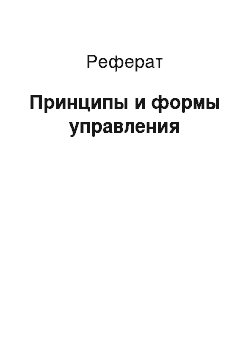 Реферат

Принципы и формы управления